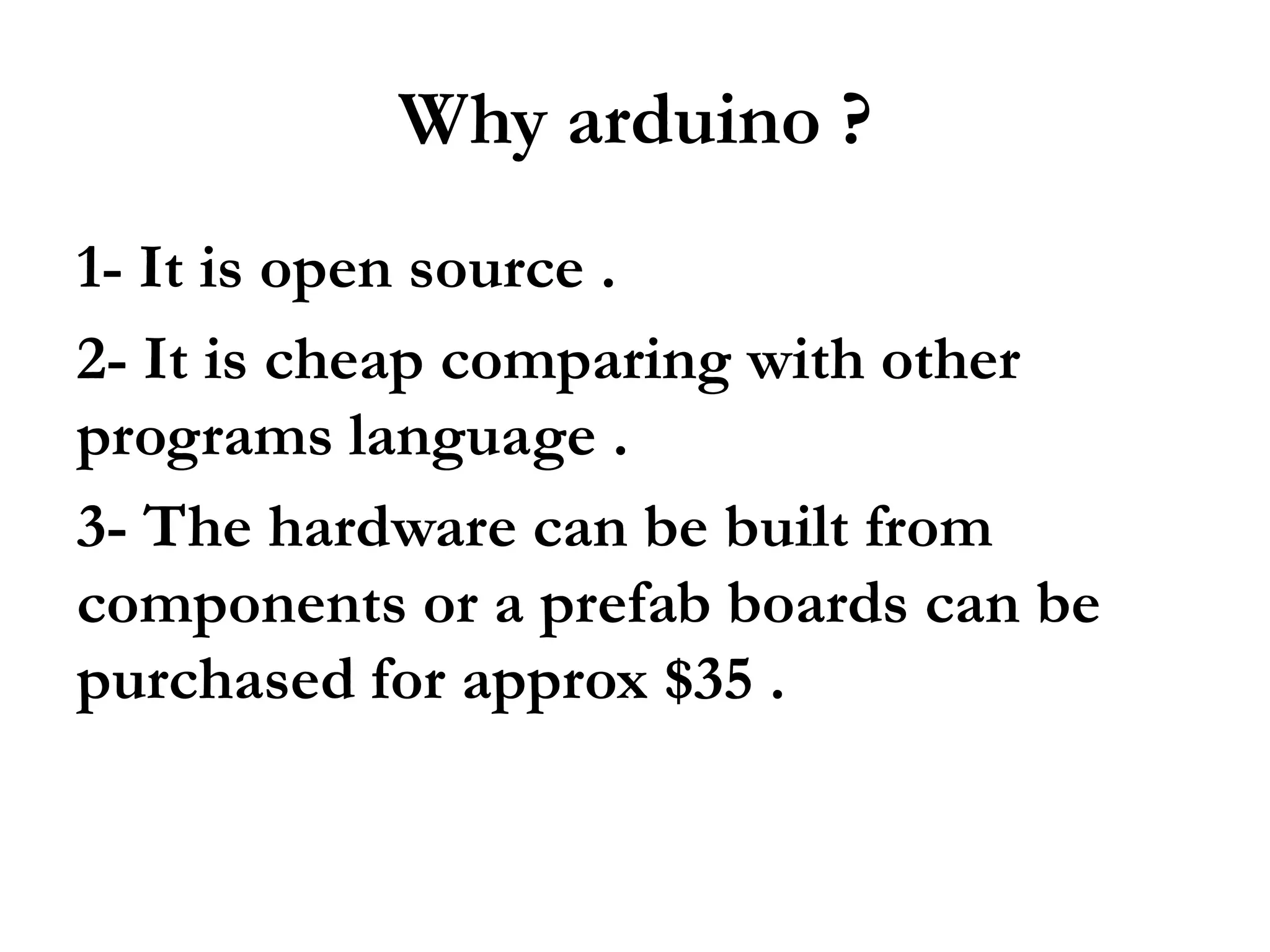 Why arduino ?

1- It is open source .

2- It is cheap comparing with other programs language .

3- The hardware can be built from components or a prefab boards can be purchased for approx $35 .